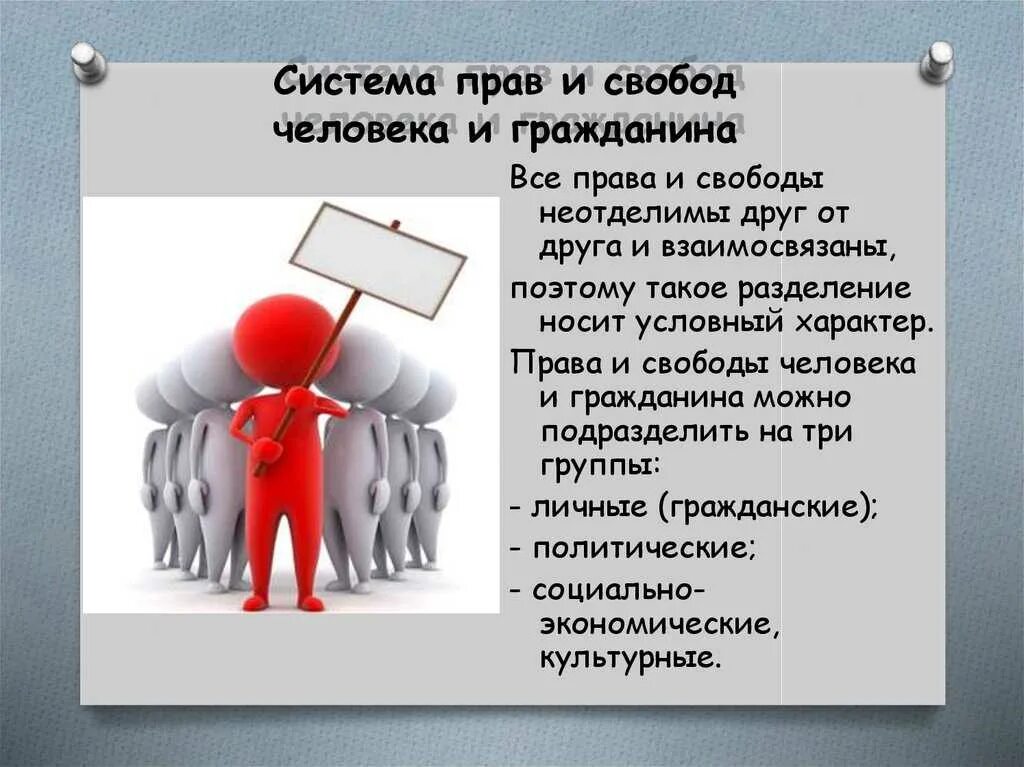 Система прав и свобод человека и гражданина

Все права и свободы неотделимы друг от друга и взаимосвязаны,

поэтому такое разделение носит условный характер.

Права и свободы человека и гражданина можно подразделить на три группы:

- личные (гражданские);

- политические;

- социально-экономические, культурные.